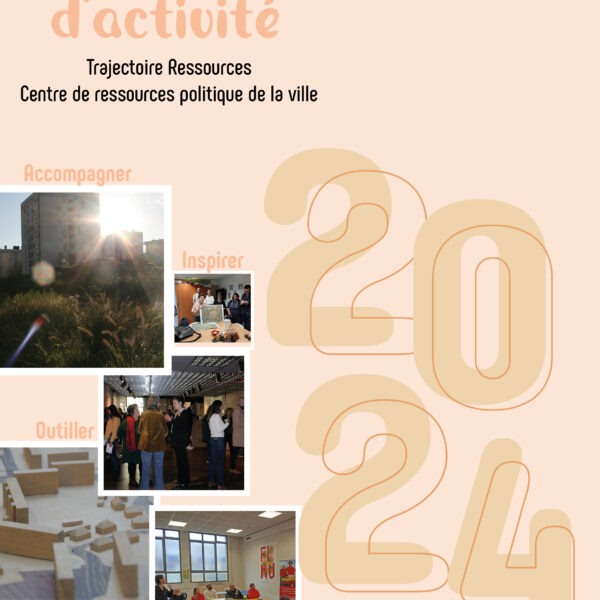 d'activité

Trajectoire Ressources
Centre de ressources politique de la ville

Accompagner

Inspirer

Outiller

2024